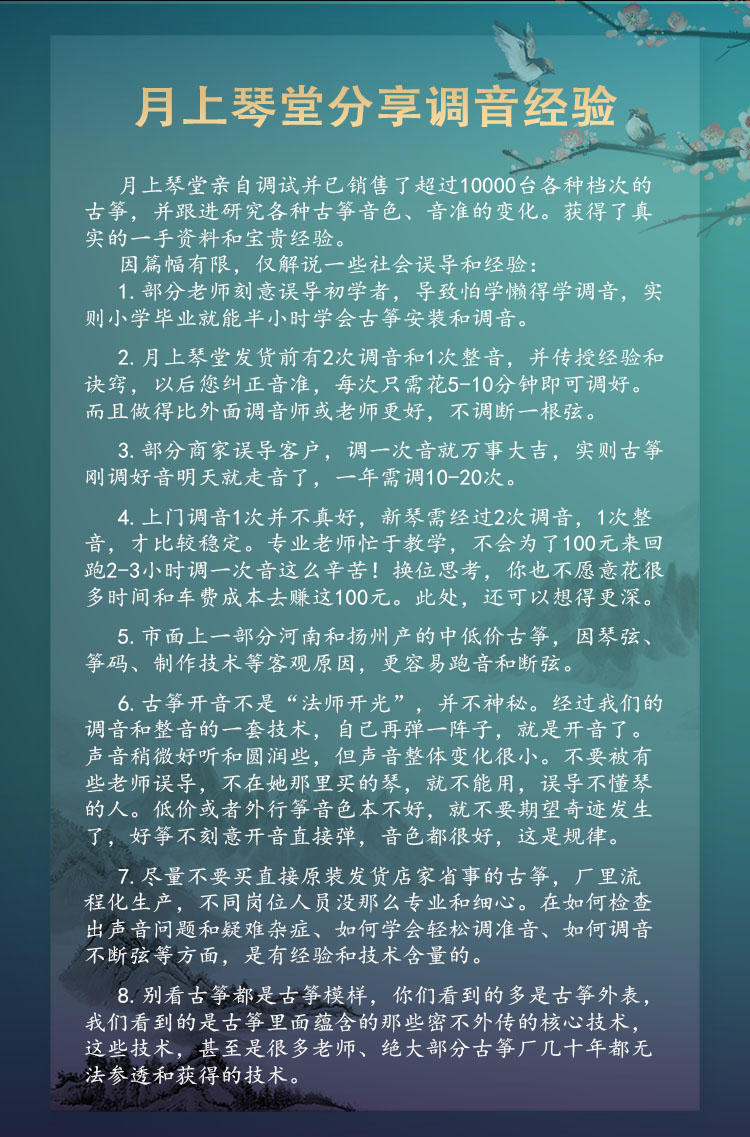 月上琴堂分享调音经验

月上琴堂亲自调试并已销售了超过10000台各种档次的古筝，并跟进研究各种古筝音色、音准的变化。获得了真实的一手资料和宝贵经验。

因篇幅有限，仅解说一些社会误导和经验：

1. 部分老师刻意误导初学者，导致怕学懒得学调音，实则小学毕业就能半小时学会古筝安装和调音。

2. 月上琴堂发货前有2次调音和1次整音，并传授经验和诀窍，以后您纠正音准，每次只需花5-10分钟即可调好。而且做得比外面调音师或老师更好，不调断一根弦。

3. 部分商家误导客户，调一次音就万事大吉，实则古筝刚调好音明天就走音了，一年需调10-20次。

4. 上门调音1次并不真好，新琴需经过2次调音，1次整音，才比较稳定。专业老师忙于教学，不会为了100元来回跑2-3小时调一次音这么辛苦！换位思考，你也不愿意花很多时间和车费成本去赚这100元。此处，还可以想得更深。

5. 市面上一部分河南和扬州产的中低价古筝，因琴弦、筝码、制作技术等客观原因，更容易跑音和断弦。

6. 古筝开音不是“法师开光”，并不神秘。经过我们的调音和整音的一套技术，自己再弹一阵子，就是开音了。声音稍微好听和圆润些，但声音整体变化很小。不要被有些老师误导，不在她那里买的琴，就不能用，误导不懂琴的人。低价或者外行筝音色本不好，就不要期望奇迹发生了，好筝不刻意开音直接弹，音色都很好，这是规律。

7. 尽量不要买直接原装发货店家省事的古筝，厂里流程化生产，不同岗位人员没那么专业和细心。在如何检查出声音问题和疑难杂症、如何学会轻松调准音、如何调音不断弦等方面，是有经验和技术含量的。

8. 别看古筝都是古筝模样，你们看到的多是古筝外表，我们看到的是古筝里面蕴含的那些密不外传的核心技术，这些技术，甚至是很多老师、绝大部分古筝厂几十年都无法参透和获得的技术。